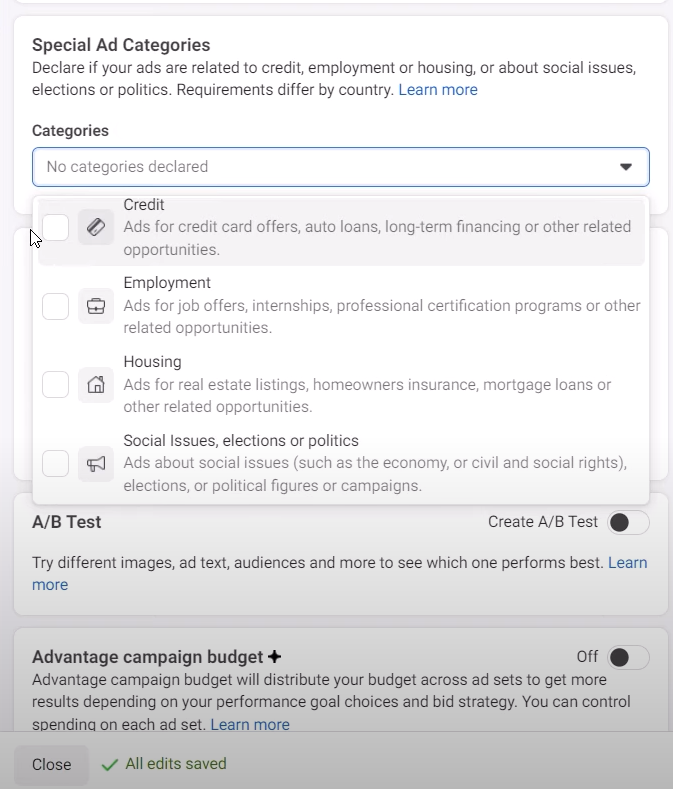 Special Ad Categories
Declare if your ads are related to credit, employment or housing, or about social issues, elections or politics. Requirements differ by country. Learn more

Categories

No categories declared

Credit
Ads for credit card offers, auto loans, long-term financing or other related opportunities.

Employment
Ads for job offers, internships, professional certification programs or other related opportunities.

Housing
Ads for real estate listings, homeowners insurance, mortgage loans or other related opportunities.

Social Issues, elections or politics
Ads about social issues (such as the economy, or civil and social rights), elections, or political figures or campaigns.

A/B Test
Create A/B Test

Try different images, ad text, audiences and more to see which one performs best. Learn more

Advantage campaign budget +
Off
Advantage campaign budget will distribute your budget across ad sets to get more results depending on your performance goal choices and bid strategy. You can control spending on each ad set. Learn more

Close
All edits saved